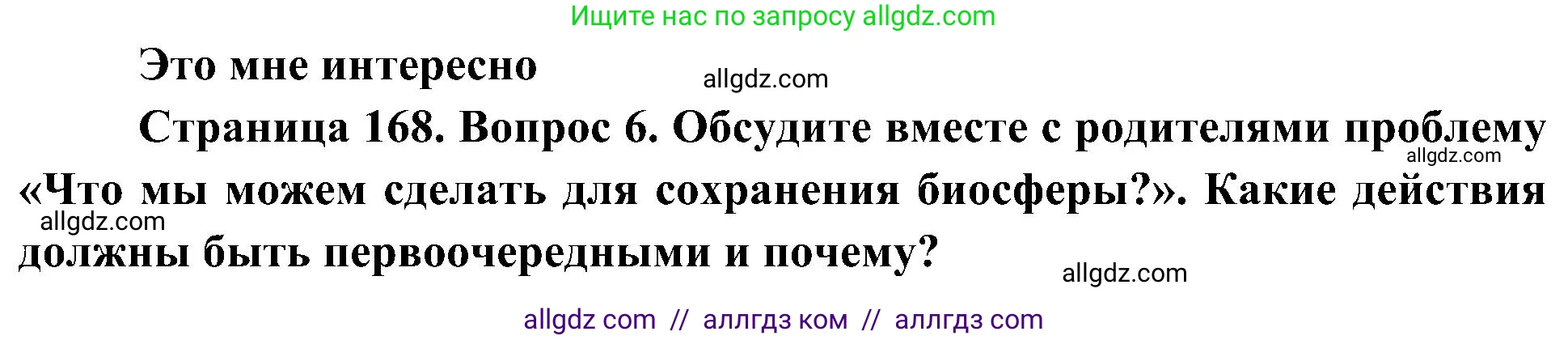 Ищите нас по запросу allgdz.com

Это мне интересно

allgdz.com

Страница 168. Вопрос 6. Обсудите вместе с родителями проблему «Что мы можем сделать для сохранения биосферы?». Какие действия должны быть первоочередными и почему?

allgdz.com

allgdz.com

allgdz.com

allgdz com // аллгдз ком // аллгдз com